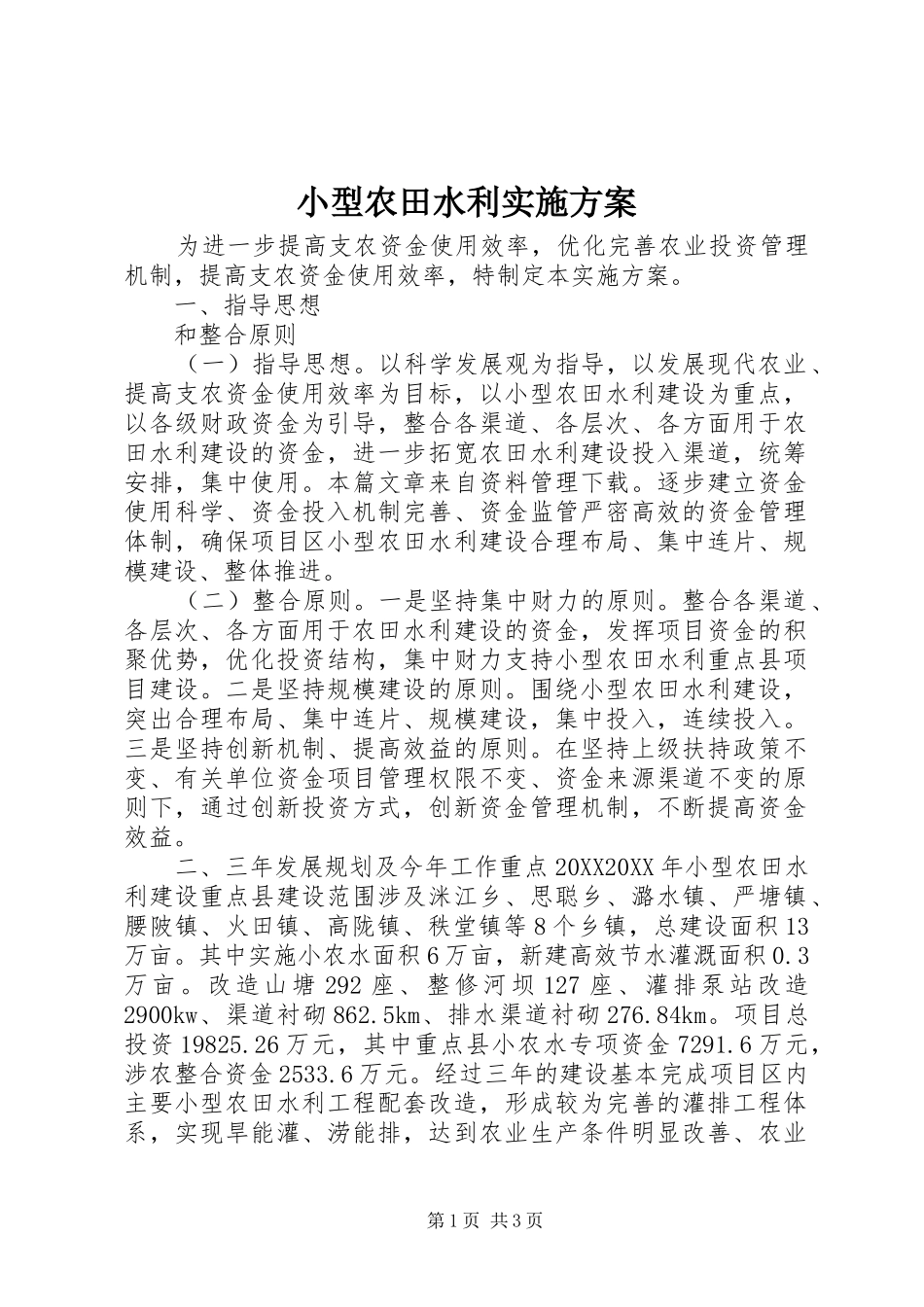 小型农田水利实施方案

为进一步提高支农资金使用效率，优化完善农业投资管理机制，提高支农资金使用效率，特制定本实施方案。

一、指导思想

和整合原则

（一）指导思想。以科学发展观为指导，以发展现代农业、提高支农资金使用效率为目标，以小型农田水利建设为重点，以各级财政资金为引导，整合各渠道、各层次、各方面用于农田水利建设的资金，进一步拓宽农田水利建设投入渠道，统筹安排，集中使用。本篇文章来自资料管理下载。逐步建立资金使用科学、资金投入机制完善、资金监管严密高效的资金管理体制，确保项目区小型农田水利建设合理布局、集中连片、规模建设、整体推进。

（二）整合原则。一是坚持集中财力的原则。整合各渠道、各层次、各方面用于农田水利建设的资金，发挥项目资金的积聚优势，优化投资结构，集中财力支持小型农田水利重点县项目建设。二是坚持规模建设的原则。围绕小型农田水利建设，突出合理布局、集中连片、规模建设，集中投入，连续投入。三是坚持创新机制、提高效益的原则。在坚持上级扶持政策不变、有关单位资金项目管理权限不变、资金来源渠道不变的原则下，通过创新投资方式，创新资金管理机制，不断提高资金效益。

二、三年发展规划及今年工作重点20XX20XX年小型农田水利建设重点县建设范围涉及洣江乡、思聪乡、潞水镇、严塘镇、腰陂镇、火田镇、高陇镇、秩堂镇等8个乡镇，总建设面积13万亩。其中实施小农水面积6万亩，新建高效节水灌溉面积0.3万亩。改造山塘292座、整修河坝127座、灌排泵站改造2900kw、渠道衬砌862.5km、排水渠道衬砌276.84km。项目总投资19825.26万元，其中重点县小农水专项资金7291.6万元，涉农整合资金2533.6万元。经过三年的建设基本完成项目区内主要小型农田水利工程配套改造，形成较为完善的灌排工程体系，实现旱能灌、涝能排，达到农业生产条件明显改善、农业

第1页 共3页